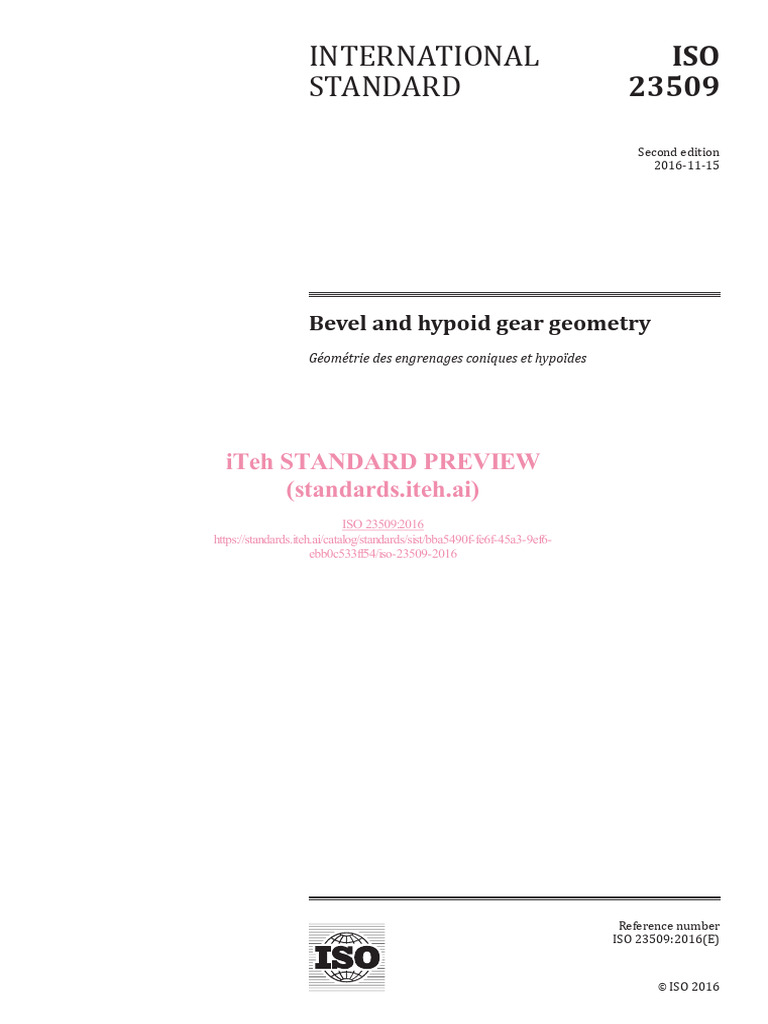 INTERNATIONAL STANDARD

ISO 23509

Second edition
2016-11-15

Bevel and hypoid gear geometry

Géométrie des engrenages coniques et hypoïdes

iTeh STANDARD PREVIEW
(standards.iteh.ai)

ISO 23509:2016
https://standards.iteh.ai/catalog/standards/sist/bba5490f-fe6f-45a3-9ef6-ebb0c533ff54/iso-23509-2016

ISO

Reference number
ISO 23509:2016(E)

© ISO 2016